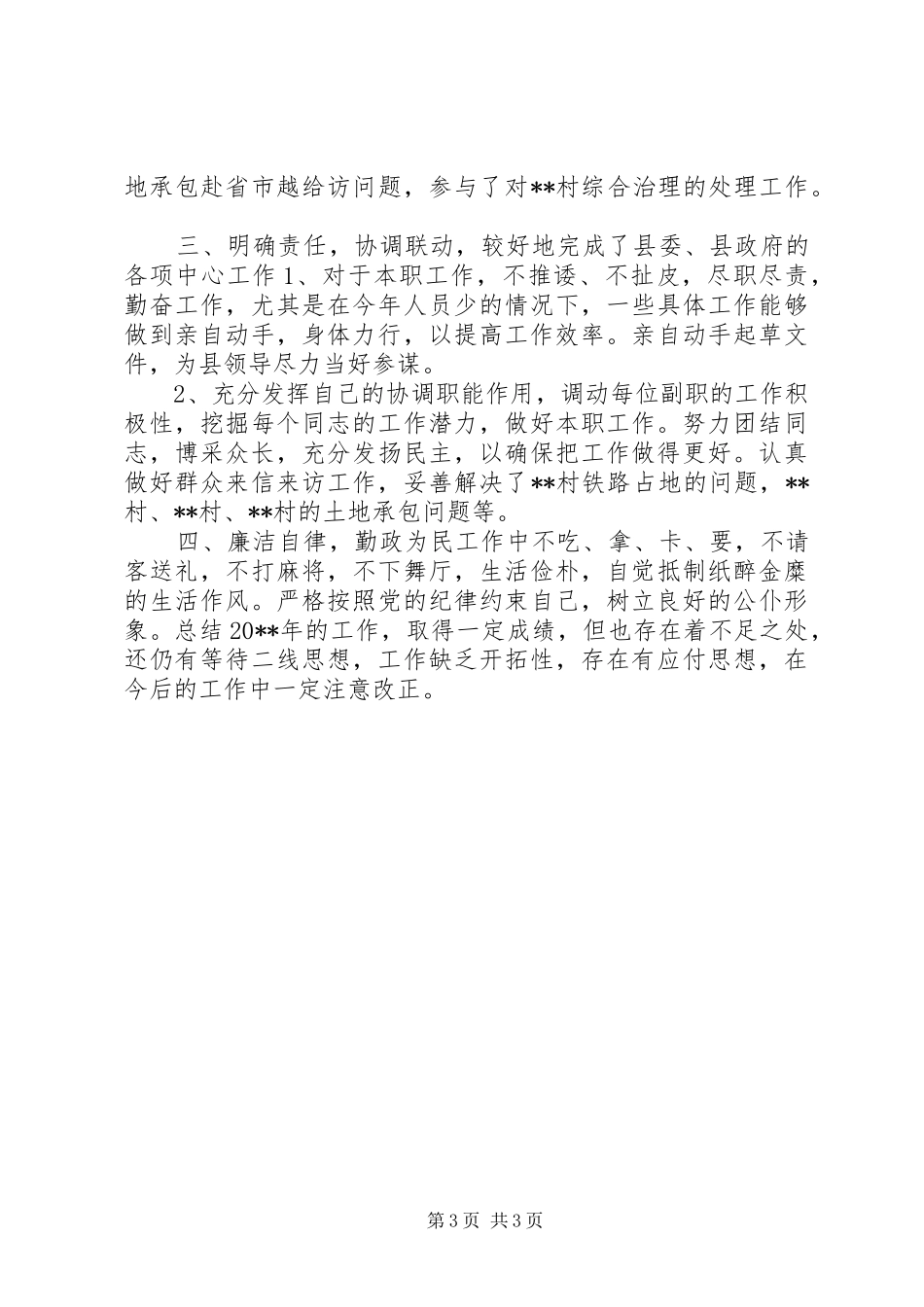 地承包赴省市越给访问题，参与了对**村综合治理的处理工作。

三、明确责任，协调联动，较好地完成了县委、县政府的各项中心工作 1、对于本职工作，不推诿、不扯皮，尽职尽责，勤奋工作，尤其是在今年人员少的情况下，一些具体工作能够做到亲自动手，身体力行，以提高工作效率。亲自动手起草文件，为县领导尽力当好参谋。

2、充分发挥自己的协调职能作用，调动每位副职的工作积极性，挖掘每个同志的工作潜力，做好本职工作。努力团结同志，博采众长，充分发扬民主，以确保把工作做得更好。认真做好群众来信来访工作，妥善解决了**村铁路占地的问题，**村、**村、**村的土地承包问题等。

四、廉洁自律，勤政为民工作中不吃、拿、卡、要，不请客送礼，不打麻将，不下舞厅，生活俭朴，自觉抵制纸醉金糜的生活作风。严格按照党的纪律约束自己，树立良好的公仆形象。总结 20**年的工作，取得一定成绩，但也存在着不足之处，还仍有等待二线思想，工作缺乏开拓性，存在有应付思想，在今后的工作中一定注意改正。

第 3 页 共 3 页